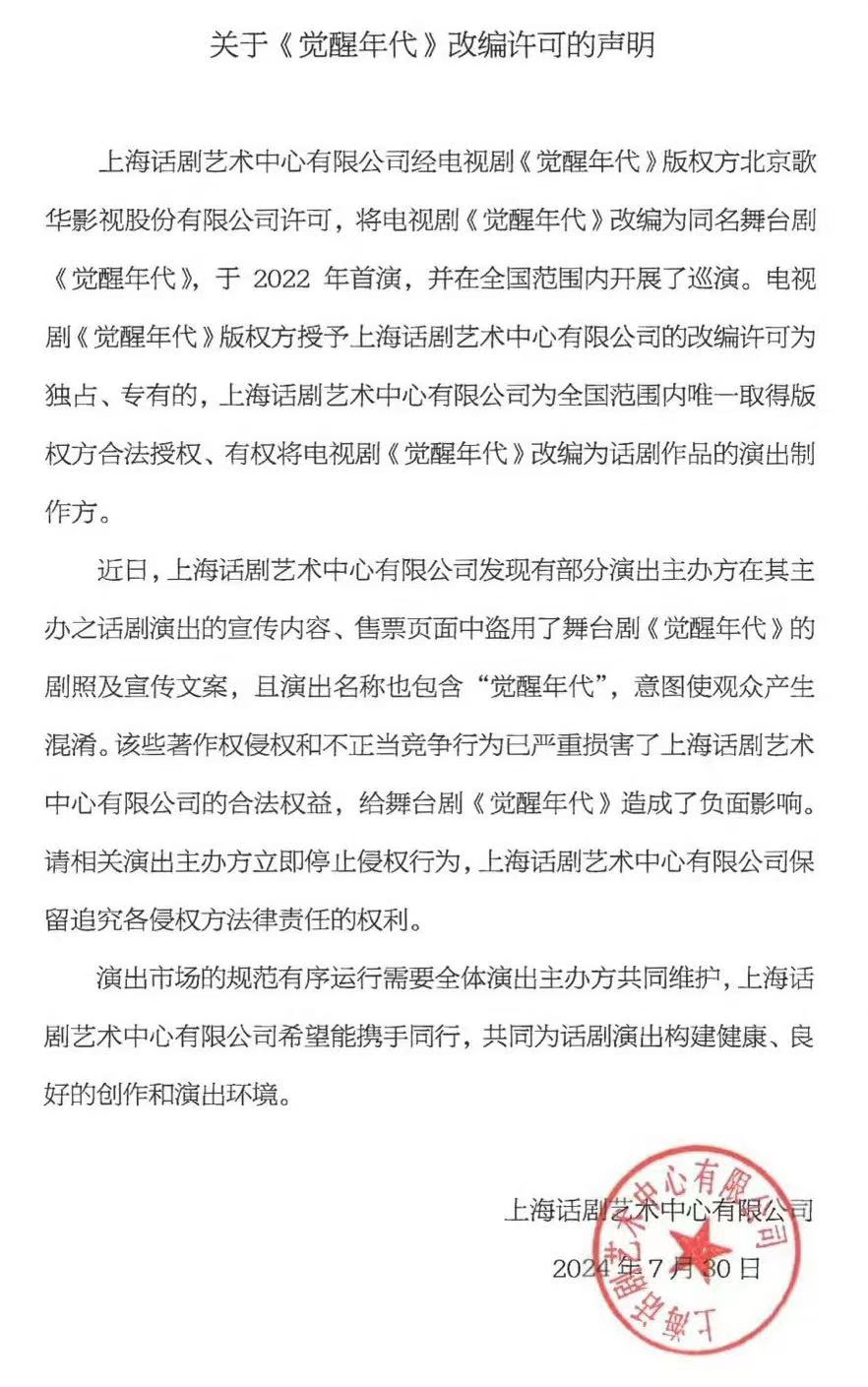 关于《觉醒年代》改编许可的声明

上海话剧艺术中心有限公司经电视剧《觉醒年代》版权方北京歌华影视股份有限公司许可，将电视剧《觉醒年代》改编为同名舞台剧《觉醒年代》，于 2022 年首演，并在全国范围内开展了巡演。电视剧《觉醒年代》版权方授予上海话剧艺术中心有限公司的改编许可为独占、专有的，上海话剧艺术中心有限公司为全国范围内唯一取得版权方合法授权、有权将电视剧《觉醒年代》改编为话剧作品的演出制作方。

近日，上海话剧艺术中心有限公司发现有部分演出主办方在其主办之话剧演出的宣传内容、售票页面中盗用了舞台剧《觉醒年代》的剧照及宣传文案，且演出名称也包含“觉醒年代”，意图使观众产生混淆。该些著作权侵权和不正当竞争行为已严重损害了上海话剧艺术中心有限公司的合法权益，给舞台剧《觉醒年代》造成了负面影响。请相关演出主办方立即停止侵权行为，上海话剧艺术中心有限公司保留追究各侵权方法律责任的权利。

演出市场的规范有序运行需要全体演出主办方共同维护，上海话剧艺术中心有限公司希望能携手同行，共同为话剧演出构建健康、良好的创作和演出环境。

上海话剧艺术中心有限公司
2024 年 7 月 30 日

上海话剧艺术中心有限公司